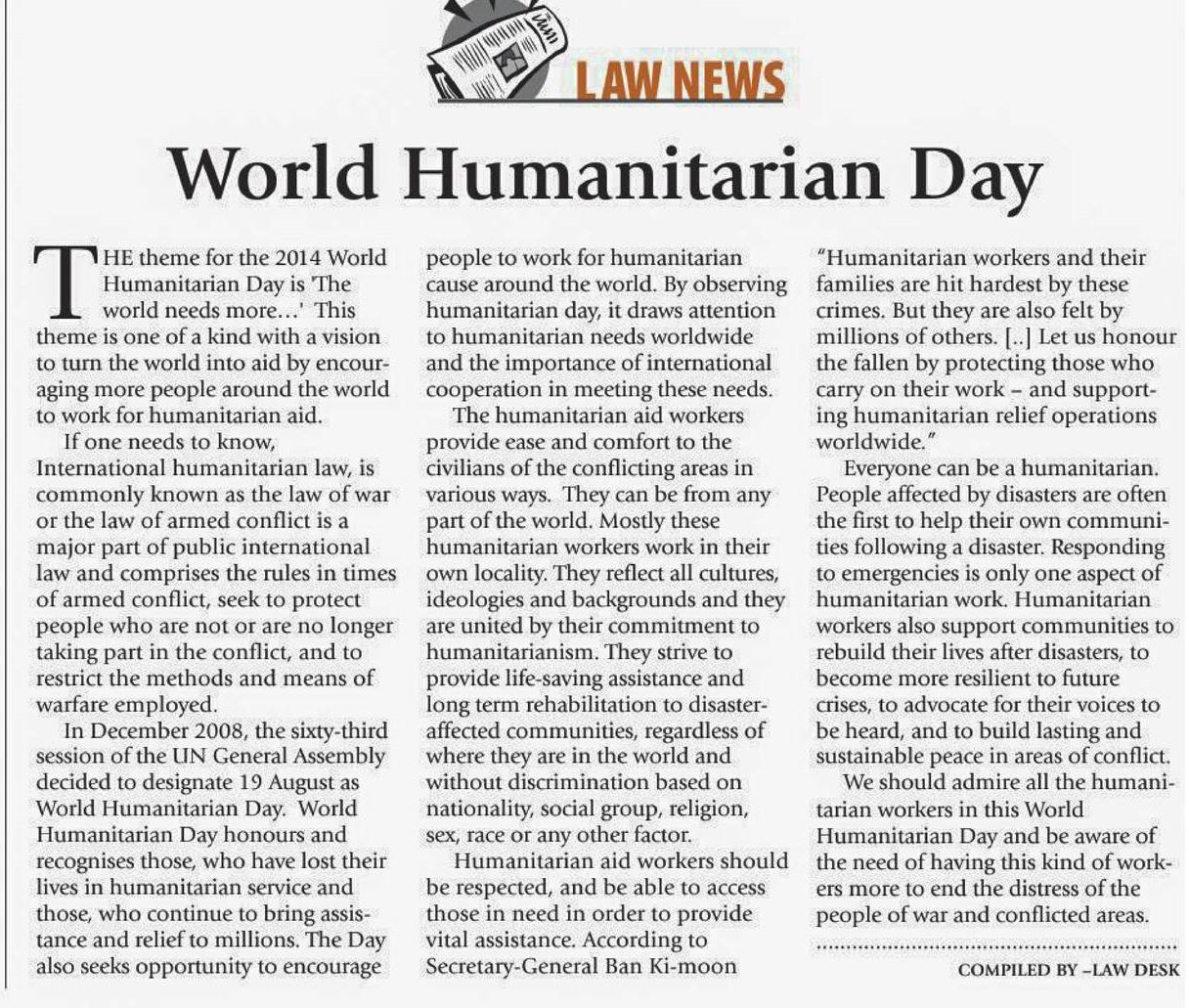 LAW NEWS

World Humanitarian Day

THE theme for the 2014 World Humanitarian Day is 'The world needs more…' This theme is one of a kind with a vision to turn the world into aid by encouraging more people around the world to work for humanitarian aid.

If one needs to know, International humanitarian law, is commonly known as the law of war or the law of armed conflict is a major part of public international law and comprises the rules in times of armed conflict, seek to protect people who are not or are no longer taking part in the conflict, and to restrict the methods and means of warfare employed.

In December 2008, the sixty-third session of the UN General Assembly decided to designate 19 August as World Humanitarian Day. World Humanitarian Day honours and recognises those, who have lost their lives in humanitarian service and those, who continue to bring assistance and relief to millions. The Day also seeks opportunity to encourage people to work for humanitarian cause around the world. By observing humanitarian day, it draws attention to humanitarian needs worldwide and the importance of international cooperation in meeting these needs.

The humanitarian aid workers provide ease and comfort to the civilians of the conflicting areas in various ways. They can be from any part of the world. Mostly these humanitarian workers work in their own locality. They reflect all cultures, ideologies and backgrounds and they are united by their commitment to humanitarianism. They strive to provide life-saving assistance and long term rehabilitation to disaster-affected communities, regardless of where they are in the world and without discrimination based on nationality, social group, religion, sex, race or any other factor.

Humanitarian aid workers should be respected, and be able to access those in need in order to provide vital assistance. According to Secretary-General Ban Ki-moon "Humanitarian workers and their families are hit hardest by these crimes. But they are also felt by millions of others. [..] Let us honour the fallen by protecting those who carry on their work – and supporting humanitarian relief operations worldwide."

Everyone can be a humanitarian. People affected by disasters are often the first to help their own communities following a disaster. Responding to emergencies is only one aspect of humanitarian work. Humanitarian workers also support communities to rebuild their lives after disasters, to become more resilient to future crises, to advocate for their voices to be heard, and to build lasting and sustainable peace in areas of conflict.

We should admire all the humanitarian workers in this World Humanitarian Day and be aware of the need of having this kind of workers more to end the distress of the people of war and conflicted areas.

COMPILED BY –LAW DESK